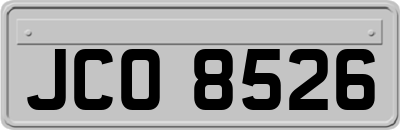 JCO 8526